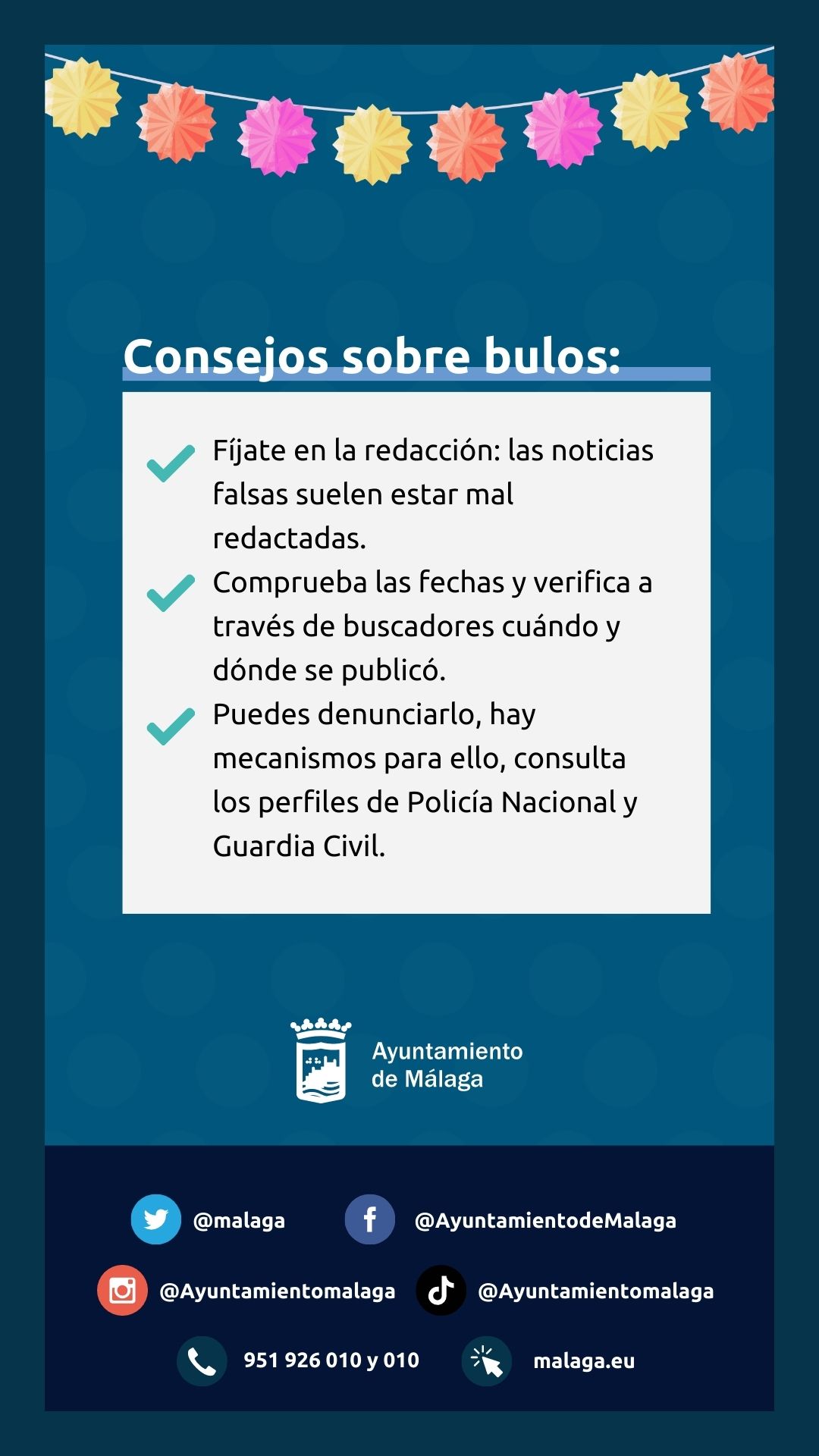 Consejos sobre bulos:

Fíjate en la redacción: las noticias falsas suelen estar mal redactadas.

Comprueba las fechas y verifica a través de buscadores cuándo y dónde se publicó.

Puedes denunciarlo, hay mecanismos para ello, consulta los perfiles de Policía Nacional y Guardia Civil.

Ayuntamiento de Málaga

@malaga
@AyuntamientodeMalaga
@Ayuntamientomalaga
@Ayuntamientomalaga
951 926 010 y 010
malaga.eu